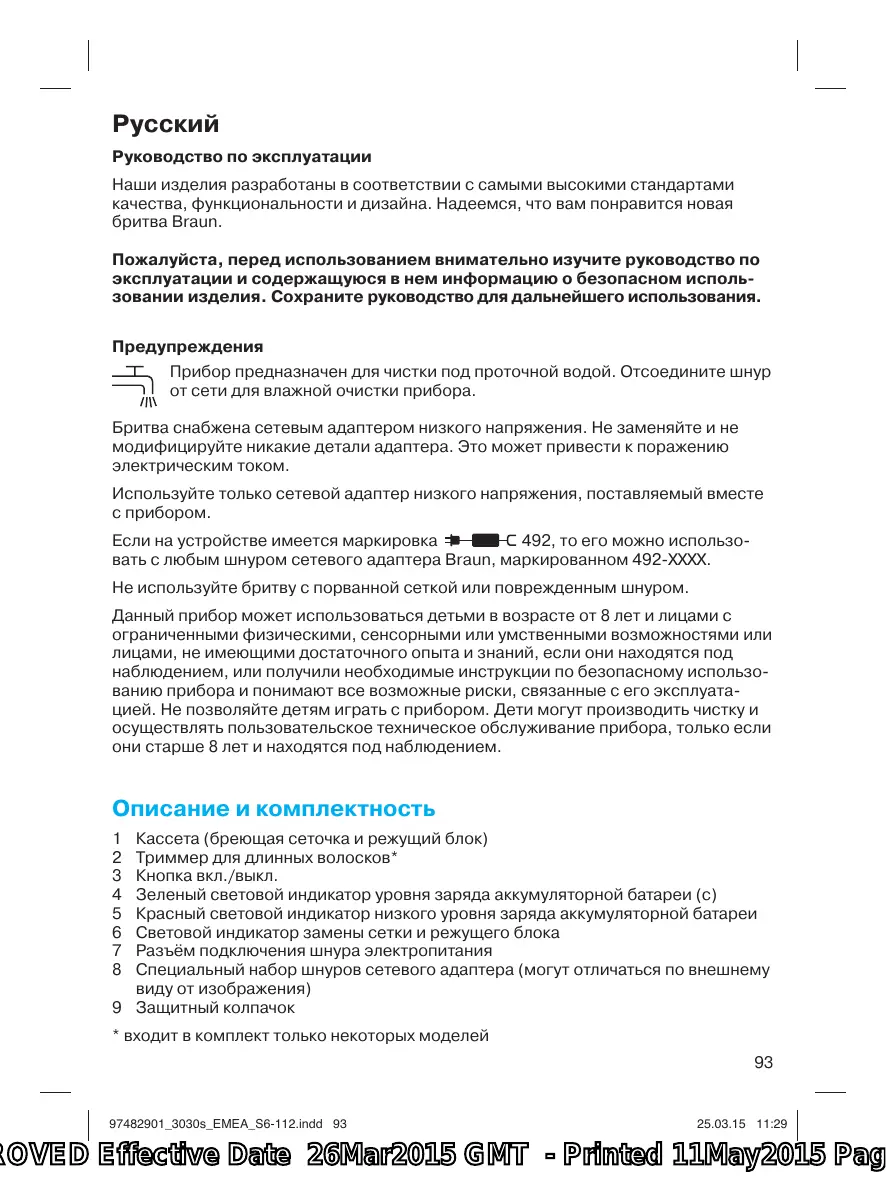 Русский

Руководство по эксплуатации

Наши изделия разработаны в соответствии с самыми высокими стандартами качества, функциональности и дизайна. Надеемся, что вам понравится новая бритва Braun.

Пожалуйста, перед использованием внимательно изучите руководство по эксплуатации и содержащуюся в нем информацию о безопасном использовании изделия. Сохраните руководство для дальнейшего использования.

Предупреждения

Прибор предназначен для чистки под проточной водой. Отсоедините шнур от сети для влажной очистки прибора.

Бритва снабжена сетевым адаптером низкого напряжения. Не заменяйте и не модифицируйте никакие детали адаптера. Это может привести к поражению электрическим током.

Используйте только сетевой адаптер низкого напряжения, поставляемый вместе с прибором.

Если на устройстве имеется маркировка 492, то его можно использовать с любым шнуром сетевого адаптера Braun, маркированном 492-XXXX.

Не используйте бритву с порванной сеткой или поврежденным шнуром.

Данный прибор может использоваться детьми в возрасте от 8 лет и лицами с ограниченными физическими, сенсорными или умственными возможностями или лицами, не имеющими достаточного опыта и знаний, если они находятся под наблюдением, или получили необходимые инструкции по безопасному использованию прибора и понимают все возможные риски, связанные с его эксплуатацией. Не позволяйте детям играть с прибором. Дети могут производить чистку и осуществлять пользовательское техническое обслуживание прибора, только если они старше 8 лет и находятся под наблюдением.

Описание и комплектность

1 Кассета (бреющая сеточка и режущий блок)
2 Триммер для длинных волосков*
3 Кнопка вкл./выкл.
4 Зеленый световой индикатор уровня заряда аккумуляторной батареи (с)
5 Красный световой индикатор низкого уровня заряда аккумуляторной батареи
6 Световой индикатор замены сетки и режущего блока
7 Разъём подключения шнура электропитания
8 Специальный набор шнуров сетевого адаптера (могут отличаться по внешнему виду от изображения)
9 Защитный колпачок

* входит в комплект только некоторых моделей

93

97482901_3030s_EMEA_S6-112.indd 93 25.03.15 11:29

ROVED Effective Date 26Mar2015 GMT - Printed 11May2015 Pag